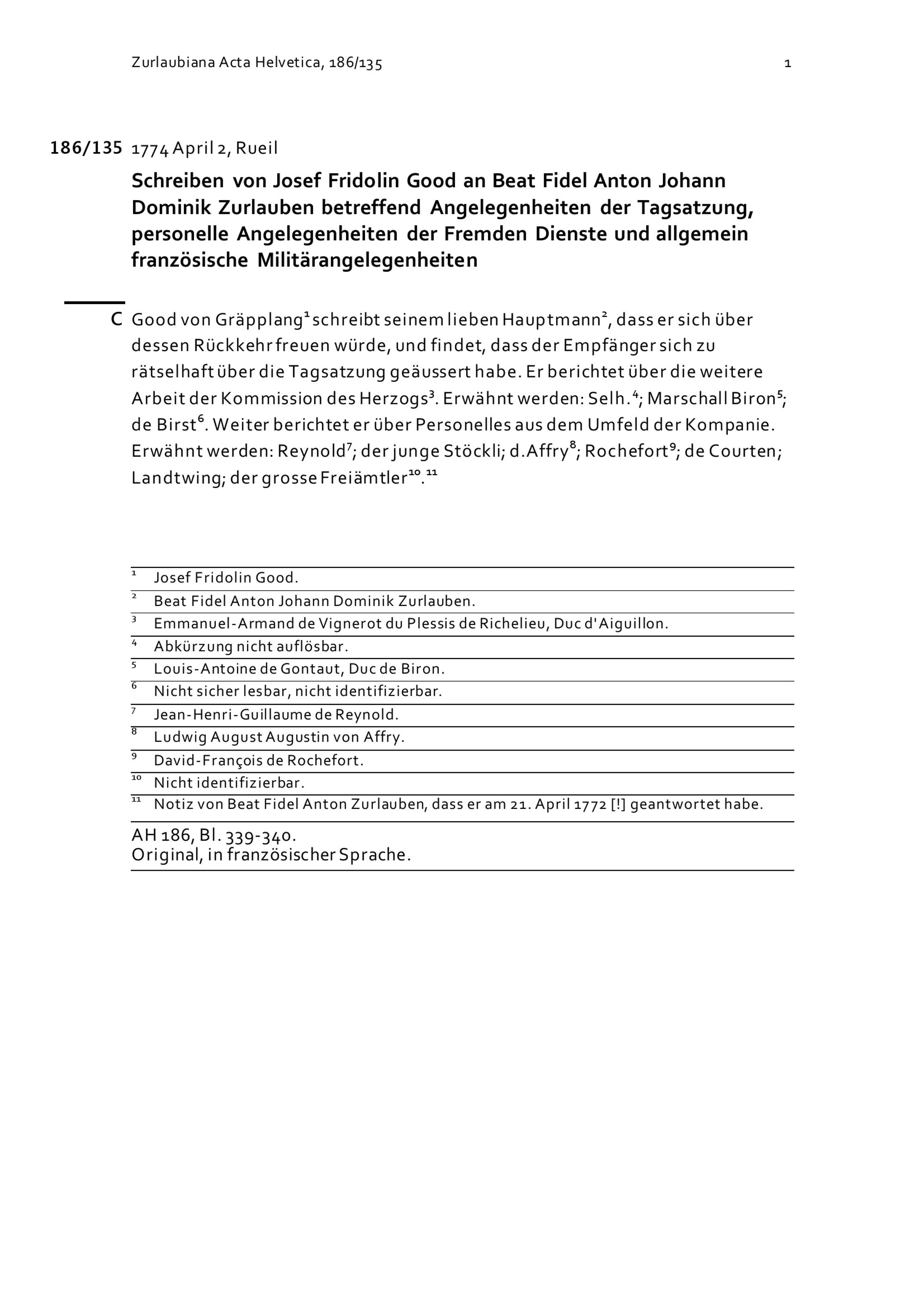 Zurlaubiana Acta Helvetica, 186/135 1

186/135 1774 April 2, Rueil

Schreiben von Josef Fridolin Good an Beat Fidel Anton Johann Dominik Zurlauben betreffend Angelegenheiten der Tagsatzung, personelle Angelegenheiten der Fremden Dienste und allgemein französische Militärangelegenheiten

C Good von Gräpplang$^{1}$ schreibt seinem lieben Hauptmann$^{2}$, dass er sich über dessen Rückkehr freuen würde, und findet, dass der Empfänger sich zu rätselhaft über die Tagsatzung geäussert habe. Er berichtet über die weitere Arbeit der Kommission des Herzogs$^{3}$. Erwähnt werden: Selh.$^{4}$; Marschall Biron$^{5}$; de Birst$^{6}$. Weiter berichtet er über Personelles aus dem Umfeld der Kompanie. Erwähnt werden: Reynold$^{7}$; der junge Stöckli; d.Affry$^{8}$; Rochefort$^{9}$; de Courten; Landtwing; der grosse Freiämtler$^{10}$.$^{11}$

$^{1}$ Josef Fridolin Good.
$^{2}$ Beat Fidel Anton Johann Dominik Zurlauben.
$^{3}$ Emmanuel-Armand de Vignerot du Plessis de Richelieu, Duc d'Aiguillon.
$^{4}$ Abkürzung nicht auflösbar.
$^{5}$ Louis-Antoine de Gontaut, Duc de Biron.
$^{6}$ Nicht sicher lesbar, nicht identifizierbar.
$^{7}$ Jean-Henri-Guillaume de Reynold.
$^{8}$ Ludwig August Augustin von Affry.
$^{9}$ David-François de Rochefort.
$^{10}$ Nicht identifizierbar.
$^{11}$ Notiz von Beat Fidel Anton Zurlauben, dass er am 21. April 1772 [!] geantwortet habe.

AH 186, Bl. 339-340.
Original, in französischer Sprache.